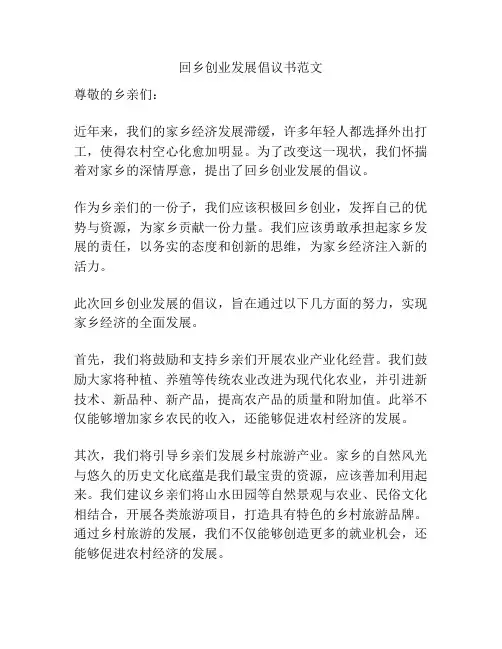 回乡创业发展倡议书范文

尊敬的乡亲们：

近年来，我们的家乡经济发展滞缓，许多年轻人都选择外出打工，使得农村空心化愈加明显。为了改变这一现状，我们怀揣着对家乡的深情厚意，提出了回乡创业发展的倡议。

作为乡亲们的一份子，我们应该积极回乡创业，发挥自己的优势与资源，为家乡贡献一份力量。我们应该勇敢承担起家乡发展的责任，以务实的态度和创新的思维，为家乡经济注入新的活力。

此次回乡创业发展的倡议，旨在通过以下几方面的努力，实现家乡经济的全面发展。

首先，我们将鼓励和支持乡亲们开展农业产业化经营。我们鼓励大家将种植、养殖等传统农业改进为现代化农业，并引进新技术、新品种、新产品，提高农产品的质量和附加值。此举不仅能够增加家乡农民的收入，还能够促进农村经济的发展。

其次，我们将引导乡亲们发展乡村旅游产业。家乡的自然风光与悠久的历史文化底蕴是我们最宝贵的资源，应该善加利用起来。我们建议乡亲们将山水田园等自然景观与农业、民俗文化相结合，开展各类旅游项目，打造具有特色的乡村旅游品牌。通过乡村旅游的发展，我们不仅能够创造更多的就业机会，还能够促进农村经济的发展。